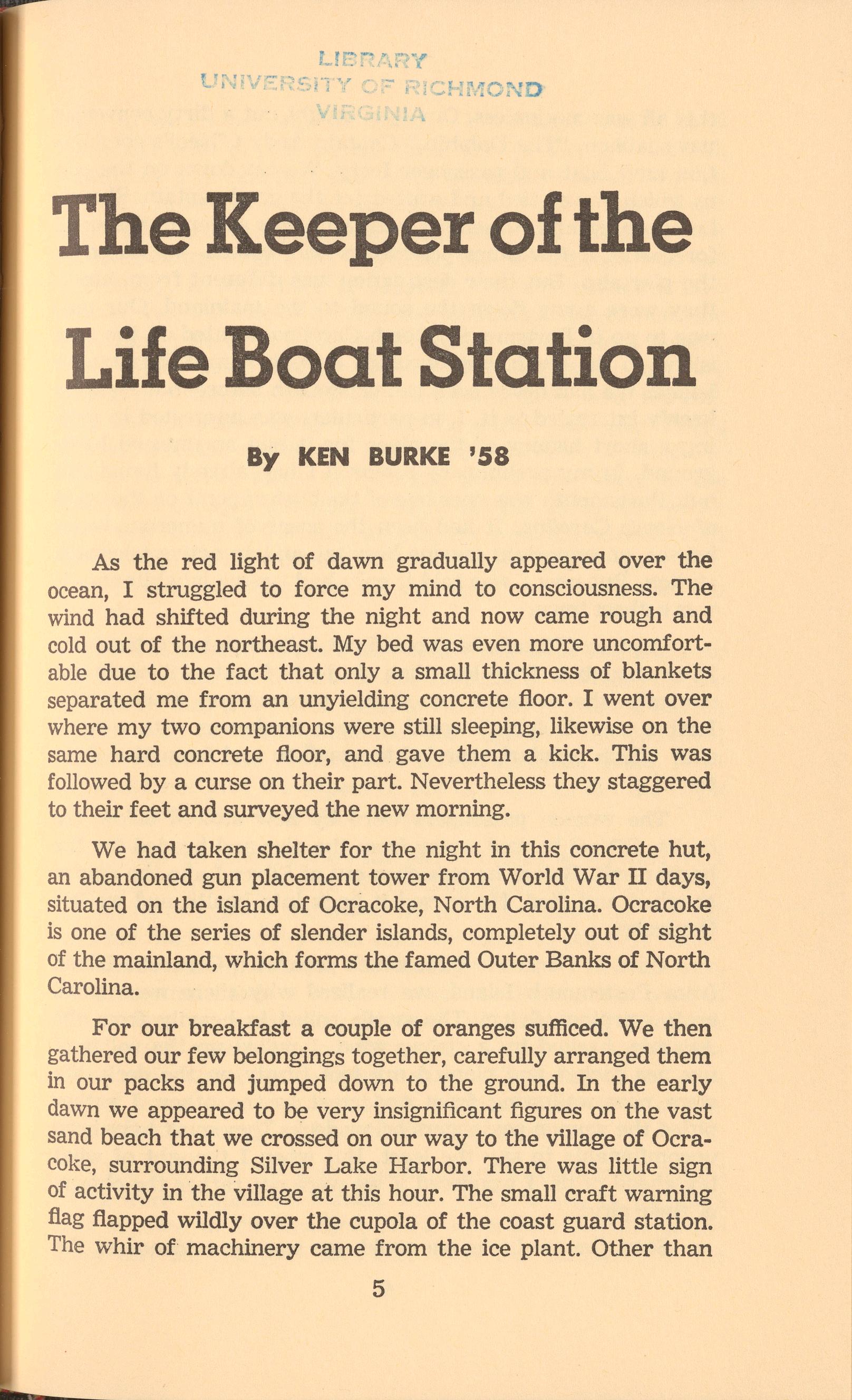 LIBRARY
UNIVERSITY OF RICHMOND
VIRGINIA

The Keeper of the Life Boat Station

By KEN BURKE '58

As the red light of dawn gradually appeared over the ocean, I struggled to force my mind to consciousness. The wind had shifted during the night and now came rough and cold out of the northeast. My bed was even more uncomfortable due to the fact that only a small thickness of blankets separated me from an unyielding concrete floor. I went over where my two companions were still sleeping, likewise on the same hard concrete floor, and gave them a kick. This was followed by a curse on their part. Nevertheless they staggered to their feet and surveyed the new morning.

We had taken shelter for the night in this concrete hut, an abandoned gun placement tower from World War II days, situated on the island of Ocracoke, North Carolina. Ocracoke is one of the series of slender islands, completely out of sight of the mainland, which forms the famed Outer Banks of North Carolina.

For our breakfast a couple of oranges sufficed. We then gathered our few belongings together, carefully arranged them in our packs and jumped down to the ground. In the early dawn we appeared to be very insignificant figures on the vast sand beach that we crossed on our way to the village of Ocracoke, surrounding Silver Lake Harbor. There was little sign of activity in the village at this hour. The small craft warning flag flapped wildly over the cupola of the coast guard station. The whir of machinery came from the ice plant. Other than

5